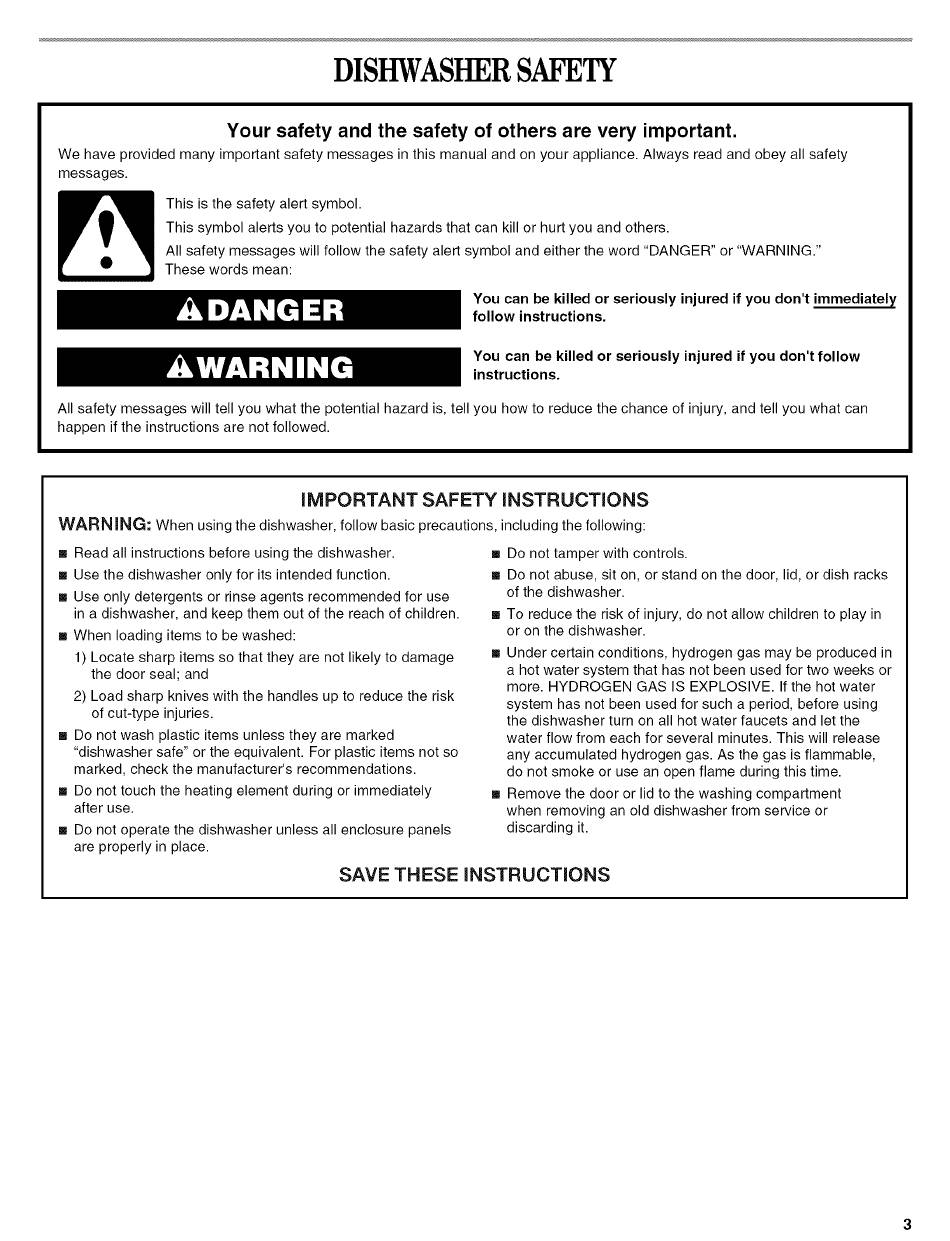 DISHWASHER SAFETY

Your safety and the safety of others are very important.

We have provided many important safety messages in this manual and on your appliance. Always read and obey all safety messages.

This is the safety alert symbol.

This symbol alerts you to potential hazards that can kill or hurt you and others.

All safety messages will follow the safety alert symbol and either the word "DANGER" or "WARNING." These words mean:

DANGER

You can be killed or seriously injured if you don't immediately follow instructions.

WARNING

You can be killed or seriously injured if you don't follow instructions.

All safety messages will tell you what the potential hazard is, tell you how to reduce the chance of injury, and tell you what can happen if the instructions are not followed.

IMPORTANT SAFETY INSTRUCTIONS

WARNING: When using the dishwasher, follow basic precautions, including the following:

■ Read all instructions before using the dishwasher.

■ Use the dishwasher only for its intended function.

■ Use only detergents or rinse agents recommended for use in a dishwasher, and keep them out of the reach of children.

■ When loading items to be washed:

1) Locate sharp items so that they are not likely to damage the door seal; and

2) Load sharp knives with the handles up to reduce the risk of cut-type injuries.

■ Do not wash plastic items unless they are marked "dishwasher safe" or the equivalent. For plastic items not so marked, check the manufacturer's recommendations.

■ Do not touch the heating element during or immediately after use.

■ Do not operate the dishwasher unless all enclosure panels are properly in place.

■ Do not tamper with controls.

■ Do not abuse, sit on, or stand on the door, lid, or dish racks of the dishwasher.

■ To reduce the risk of injury, do not allow children to play in or on the dishwasher.

■ Under certain conditions, hydrogen gas may be produced in a hot water system that has not been used for two weeks or more. HYDROGEN GAS IS EXPLOSIVE. If the hot water system has not been used for such a period, before using the dishwasher turn on all hot water faucets and let the water flow from each for several minutes. This will release any accumulated hydrogen gas. As the gas is flammable, do not smoke or use an open flame during this time.

■ Remove the door or lid to the washing compartment when removing an old dishwasher from service or discarding it.

SAVE THESE INSTRUCTIONS

3